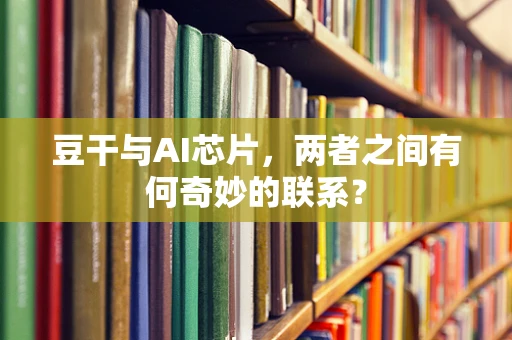 豆干与AI芯片，两者之间有何奇妙的联系？